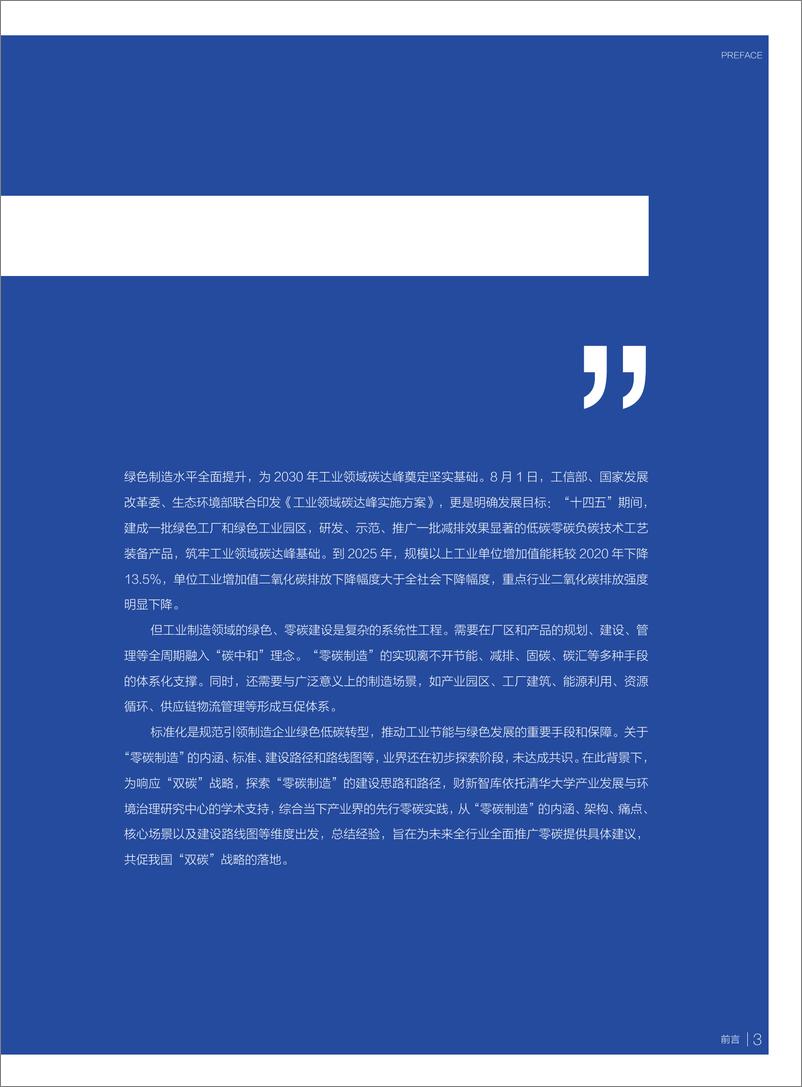 PREFACE

”

绿色制造水平全面提升，为 2030 年工业领域碳达峰奠定坚实基础。8 月 1 日，工信部、国家发展改革委、生态环境部联合印发《工业领域碳达峰实施方案》，更是明确发展目标：“十四五”期间，建成一批绿色工厂和绿色工业园区，研发、示范、推广一批减排效果显著的低碳零碳负碳技术工艺装备产品，筑牢工业领域碳达峰基础。到 2025 年，规模以上工业单位增加值能耗较 2020 年下降 13.5%，单位工业增加值二氧化碳排放下降幅度大于全社会下降幅度，重点行业二氧化碳排放强度明显下降。

但工业制造领域的绿色、零碳建设是复杂的系统性工程。需要在厂区和产品的规划、建设、管理等全周期融入“碳中和”理念。“零碳制造”的实现离不开节能、减排、固碳、碳汇等多种手段的体系化支撑。同时，还需要与广泛意义上的制造场景，如产业园区、工厂建筑、能源利用、资源循环、供应链物流管理等形成互促体系。

标准化是规范引领制造企业绿色低碳转型，推动工业节能与绿色发展的重要手段和保障。关于“零碳制造”的内涵、标准、建设路径和路线图等，业界还在初步探索阶段，未达成共识。在此背景下，为响应“双碳”战略，探索“零碳制造”的建设思路和路径，财新智库依托清华大学产业发展与环境治理研究中心的学术支持，综合当下产业界的先行零碳实践，从“零碳制造”的内涵、架构、痛点、核心场景以及建设路线图等维度出发，总结经验，旨在为未来全行业全面推广零碳提供具体建议，共促我国“双碳”战略的落地。

前言 | 3